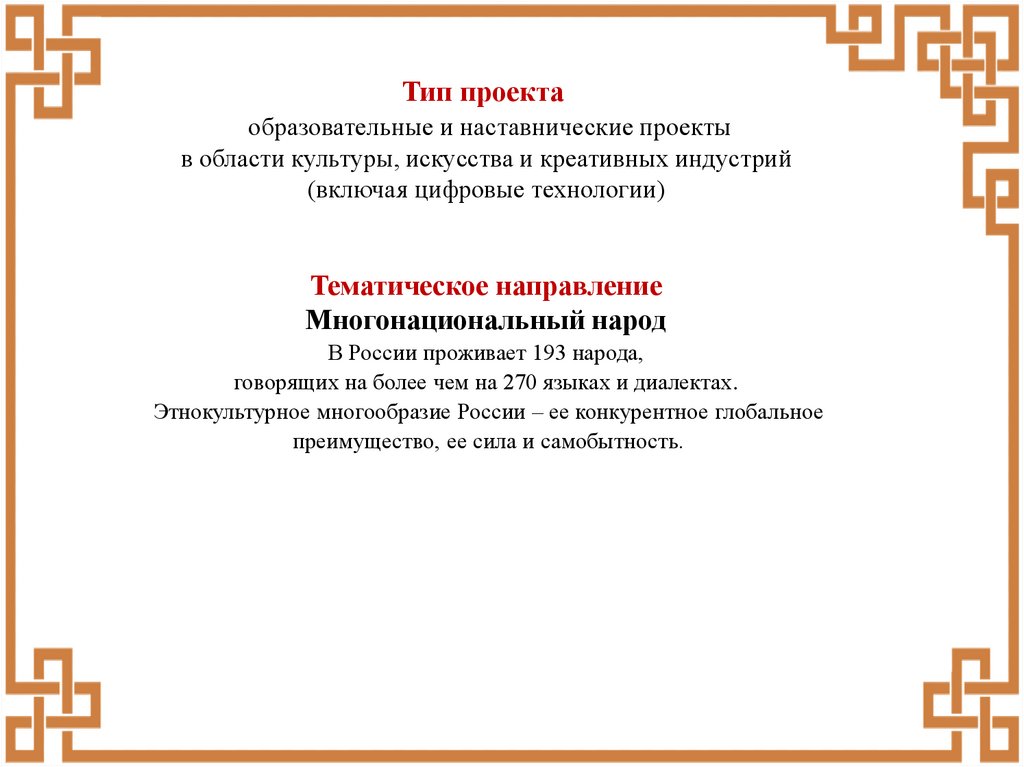 Тип проекта
образовательные и наставнические проекты в области культуры, искусства и креативных индустрий (включая цифровые технологии)

Тематическое направление
Многонациональный народ
В России проживает 193 народа, говорящих на более чем на 270 языках и диалектах. Этнокультурное многообразие России – ее конкурентное глобальное преимущество, ее сила и самобытность.